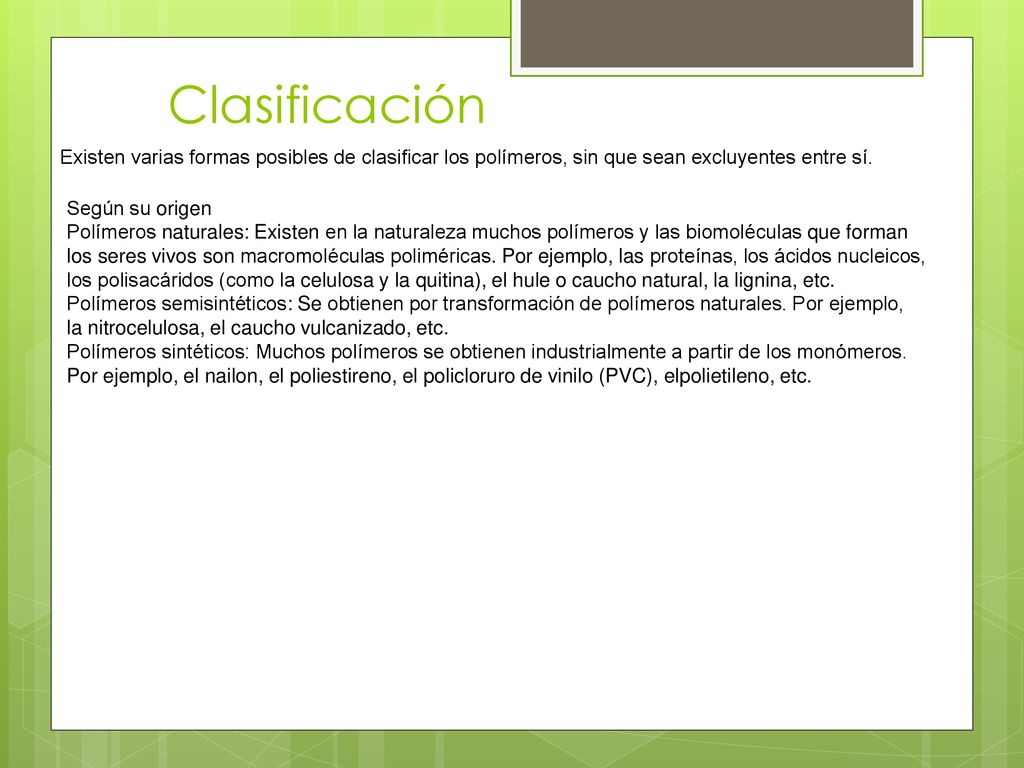 Clasificación

Existen varias formas posibles de clasificar los polímeros, sin que sean excluyentes entre sí.

Según su origen
Polímeros naturales: Existen en la naturaleza muchos polímeros y las biomoléculas que forman los seres vivos son macromoléculas poliméricas. Por ejemplo, las proteínas, los ácidos nucleicos, los polisacáridos (como la celulosa y la quitina), el hule o caucho natural, la lignina, etc.
Polímeros semisintéticos: Se obtienen por transformación de polímeros naturales. Por ejemplo, la nitrocelulosa, el caucho vulcanizado, etc.
Polímeros sintéticos: Muchos polímeros se obtienen industrialmente a partir de los monómeros. Por ejemplo, el nailon, el poliestireno, el policloruro de vinilo (PVC), elpolietileno, etc.